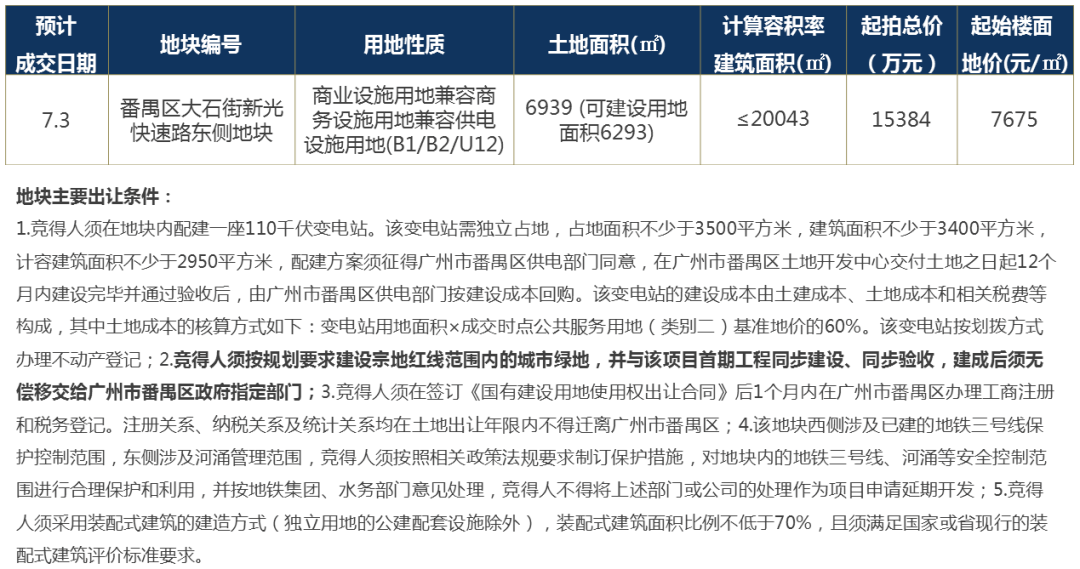 | 预计成交日期 | 地块编号 | 用地性质 | 土地面积(㎡) | 计算容积率建筑面积(㎡) | 起拍总价（万元） | 起始楼面地价(元/㎡) |
|---|---|---|---|---|---|---|
| 7.3 | 番禺区大石街新光快速路东侧地块 | 商业设施用地兼容商务设施用地兼容供电设施用地(B1/B2/U12) | 6939 (可建设用地面积6293) | ≤20043 | 15384 | 7675 |

地块主要出让条件：

1.竞得人须在地块内配建一座110千伏变电站。该变电站需独立占地，占地面积不少于3500平方米，建筑面积不少于3400平方米，计容建筑面积不少于2950平方米，配建方案须征得广州市番禺区供电部门同意，在广州市番禺区土地开发中心交付土地之日起12个月内建设完毕并通过验收后，由广州市番禺区供电部门按建设成本回购。该变电站的建设成本由土建成本、土地成本和相关税费等构成，其中土地成本的核算方式如下：变电站用地面积×成交时点公共服务用地（类别二）基准地价的60%。该变电站按划拨方式办理不动产登记；2.竞得人须按规划要求建设宗地红线范围内的城市绿地，并与该项目首期工程同步建设、同步验收，建成后须无偿移交给广州市番禺区政府指定部门；3.竞得人须在签订《国有建设用地使用权出让合同》后1个月内在广州市番禺区办理工商注册和税务登记。注册关系、纳税关系及统计关系均在土地出让年限内不得迁离广州市番禺区；4.该地块西侧涉及已建的地铁三号线保护控制范围，东侧涉及河涌管理范围，竞得人须按照相关政策法规要求制订保护措施，对地块内的地铁三号线、河涌等安全控制范围进行合理保护和利用，并按地铁集团、水务部门意见处理，竞得人不得将上述部门或公司的处理作为项目申请延期开发；5.竞得人须采用装配式建筑的建造方式（独立用地的公建配套设施除外），装配式建筑面积比例不低于70%，且须满足国家或省现行的装配式建筑评价标准要求。